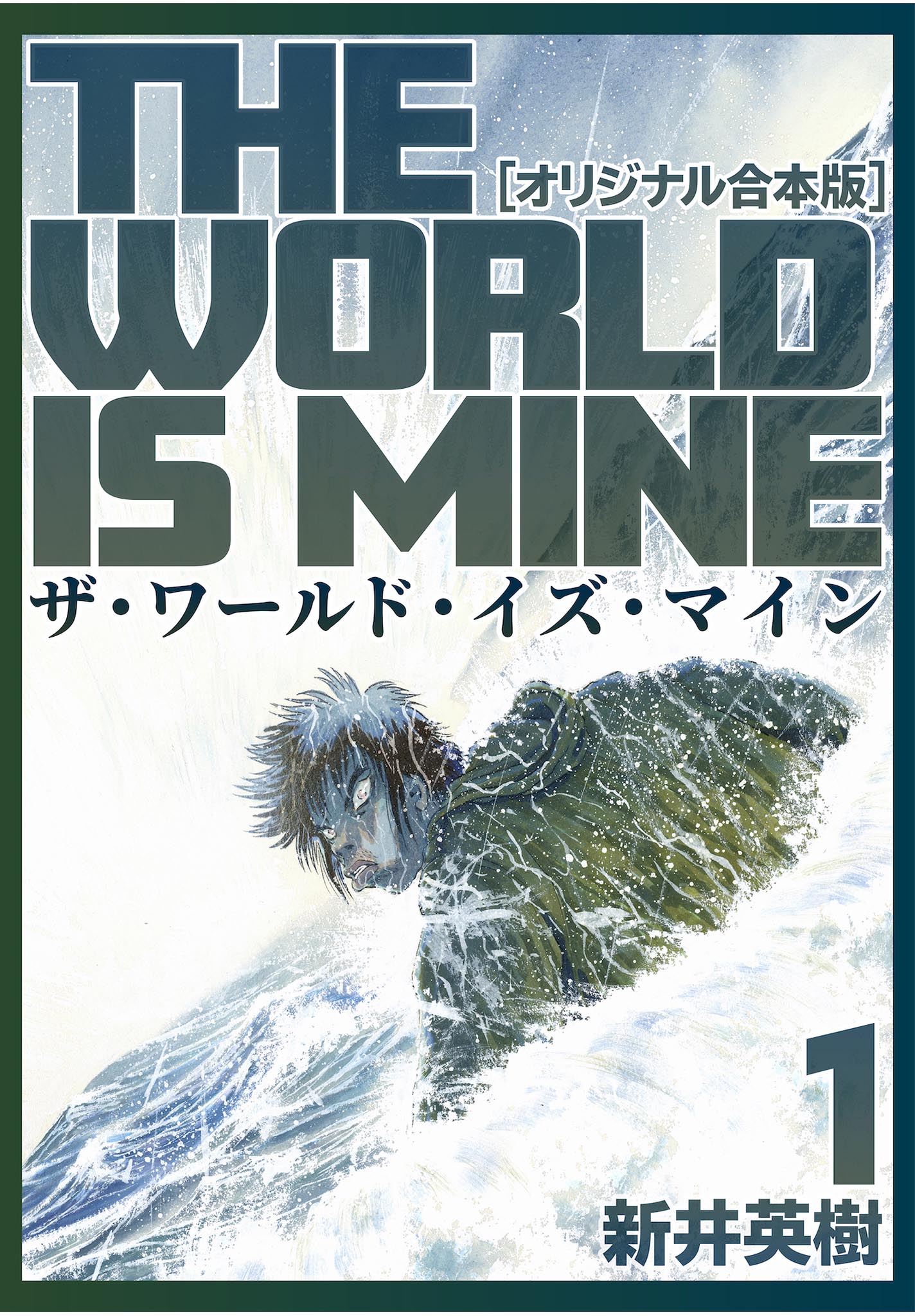 THE
［オリジナル合本版］
WORLD
IS MINE
ザ・ワールド・イズ・マイン

1
新井英樹